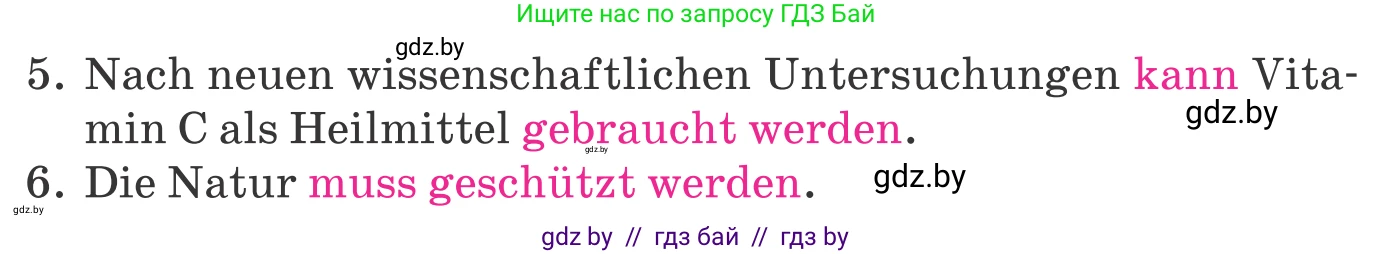 Ищите нас по запросу ГДЗ Бай

gdz.by

5. Nach neuen wissenschaftlichen Untersuchungen kann Vitamin C als Heilmittel gebraucht werden.

gdz.by

gdz.by

6. Die Natur muss geschützt werden.

gdz.by

gdz.by

gdz by // гдз бай // гдз by